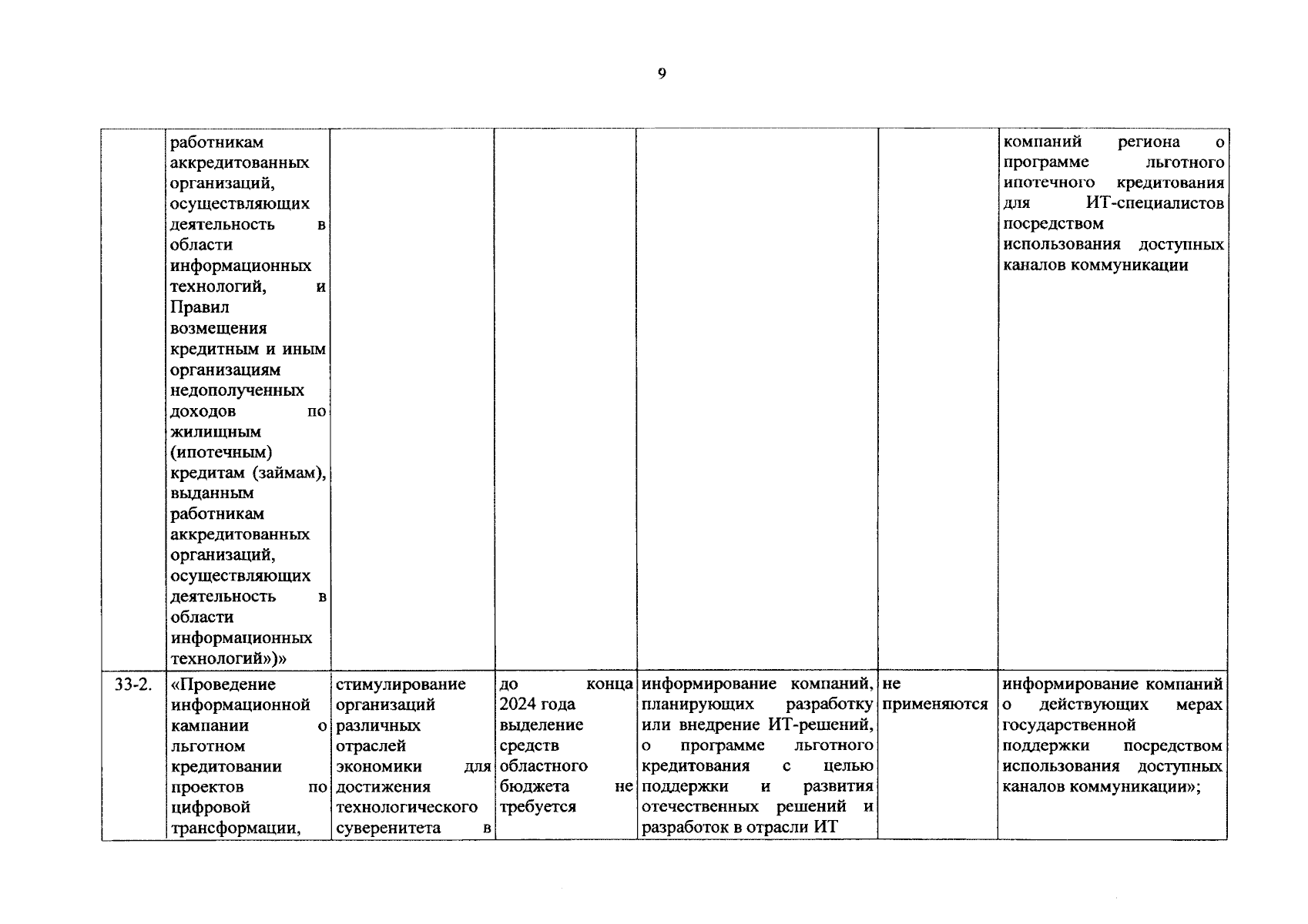 9

|  | работникам аккредитованных организаций, осуществляющих деятельность в области информационных технологий, и Правил возмещения кредитным и иным организациям недополученных доходов по жилищным (ипотечным) кредитам (займам), выданным работникам аккредитованных организаций, осуществляющих деятельность в области информационных технологий»)» |  |  |  |  | компаний региона о программе льготного ипотечного кредитования для ИТ-специалистов посредством использования доступных каналов коммуникации |
|---|---|---|---|---|---|---|
| 33-2. | «Проведение информационной кампании о льготном кредитовании проектов по цифровой трансформации, | стимулирование организаций различных отраслей экономики для достижения технологического суверенитета в | до конца 2024 года выделение средств областного бюджета не требуется | информирование компаний, планирующих разработку или внедрение ИТ-решений, о программе льготного кредитования с целью поддержки и развития отечественных решений и разработок в отрасли ИТ | не применяются | информирование компаний о действующих мерах государственной поддержки посредством использования доступных каналов коммуникации»; |